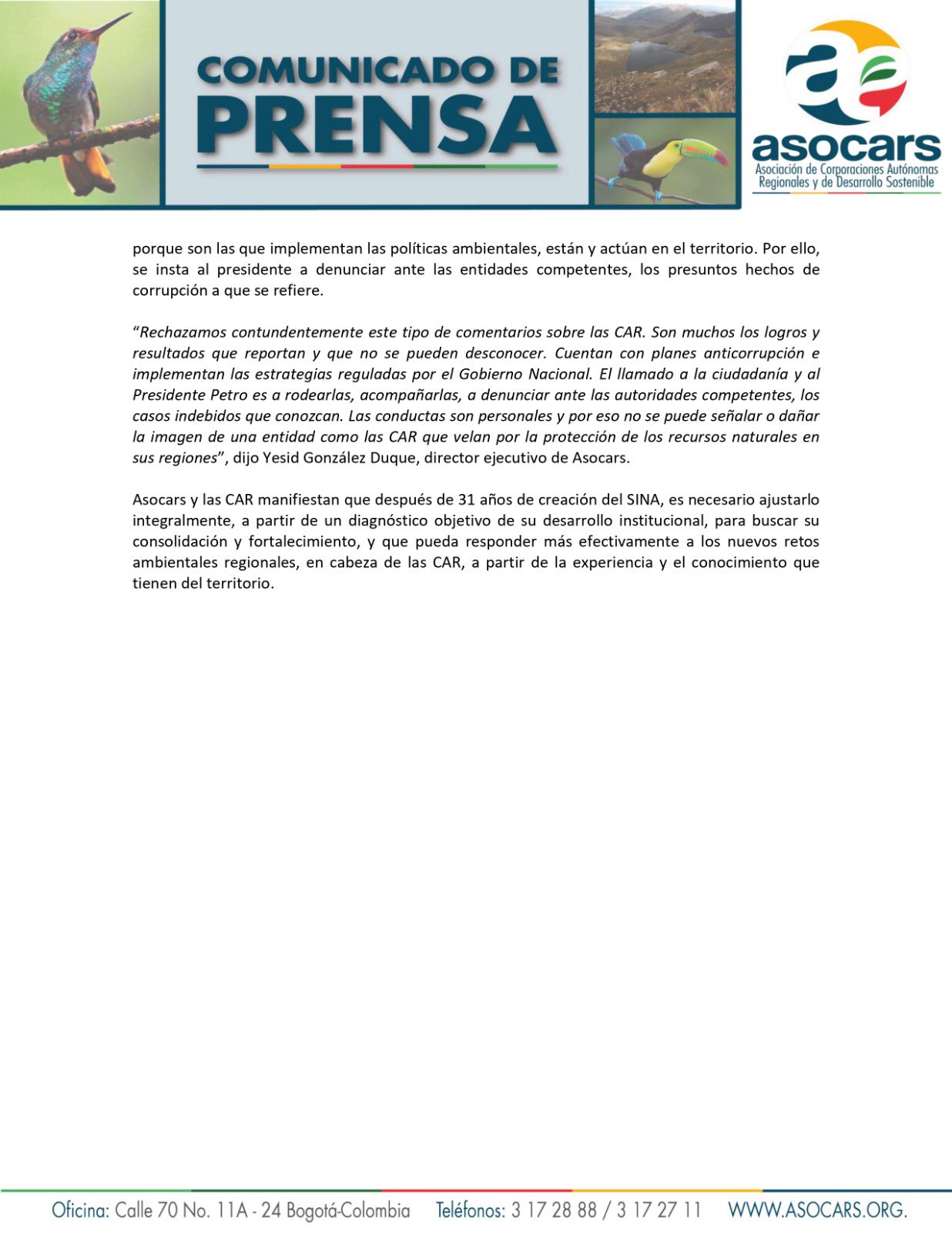 COMUNICADO DE PRENSA

asocars
Asociación de Corporaciones Autónomas Regionales y de Desarrollo Sostenible

porque son las que implementan las políticas ambientales, están y actúan en el territorio. Por ello, se insta al presidente a denunciar ante las entidades competentes, los presuntos hechos de corrupción a que se refiere.

"Rechazamos contundentemente este tipo de comentarios sobre las CAR. Son muchos los logros y resultados que reportan y que no se pueden desconocer. Cuentan con planes anticorrupción e implementan las estrategias reguladas por el Gobierno Nacional. El llamado a la ciudadanía y al Presidente Petro es a rodearlas, acompañarlas, a denunciar ante las autoridades competentes, los casos indebidos que conozcan. Las conductas son personales y por eso no se puede señalar o dañar la imagen de una entidad como las CAR que velan por la protección de los recursos naturales en sus regiones", dijo Yesid González Duque, director ejecutivo de Asocars.

Asocars y las CAR manifiestan que después de 31 años de creación del SINA, es necesario ajustarlo integralmente, a partir de un diagnóstico objetivo de su desarrollo institucional, para buscar su consolidación y fortalecimiento, y que pueda responder más efectivamente a los nuevos retos ambientales regionales, en cabeza de las CAR, a partir de la experiencia y el conocimiento que tienen del territorio.

Oficina: Calle 70 No. 11A - 24 Bogotá-Colombia Teléfonos: 3 17 28 88 / 3 17 27 11 WWW.ASOCARS.ORG.